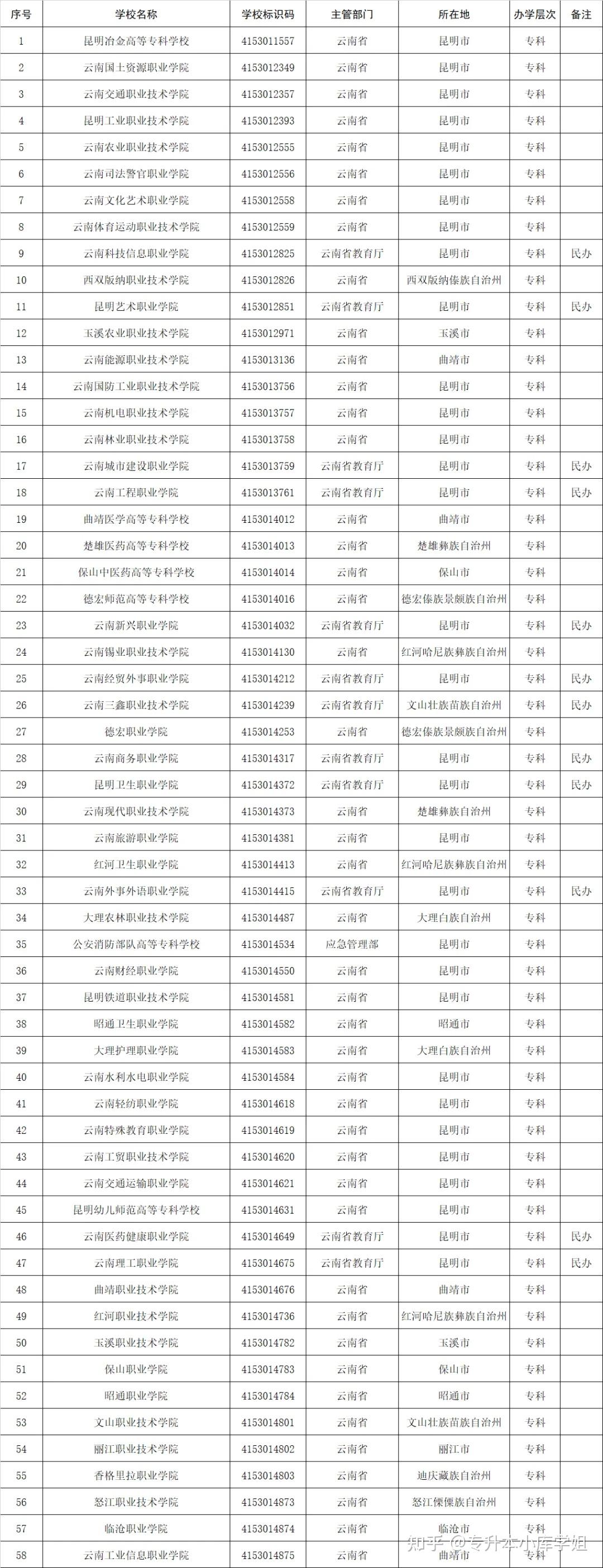 | 序号 | 学校名称 | 学校标识码 | 主管部门 | 所在地 | 办学层次 | 备注 |
|---|---|---|---|---|---|---|
| 1 | 昆明冶金高等专科学校 | 4153011557 | 云南省 | 昆明市 | 专科 | |
| 2 | 云南国土资源职业学院 | 4153012349 | 云南省 | 昆明市 | 专科 | |
| 3 | 云南交通职业技术学院 | 4153012357 | 云南省 | 昆明市 | 专科 | |
| 4 | 昆明工业职业技术学院 | 4153012393 | 云南省 | 昆明市 | 专科 | |
| 5 | 云南农业职业技术学院 | 4153012555 | 云南省 | 昆明市 | 专科 | |
| 6 | 云南司法警官职业学院 | 4153012556 | 云南省 | 昆明市 | 专科 | |
| 7 | 云南文化艺术职业学院 | 4153012558 | 云南省 | 昆明市 | 专科 | |
| 8 | 云南体育运动职业技术学院 | 4153012559 | 云南省 | 昆明市 | 专科 | |
| 9 | 云南科技信息职业学院 | 4153012825 | 云南省教育厅 | 昆明市 | 专科 | 民办 |
| 10 | 西双版纳职业技术学院 | 4153012826 | 云南省 | 西双版纳傣族自治州 | 专科 | |
| 11 | 昆明艺术职业学院 | 4153012851 | 云南省教育厅 | 昆明市 | 专科 | 民办 |
| 12 | 玉溪农业职业技术学院 | 4153012971 | 云南省 | 玉溪市 | 专科 | |
| 13 | 云南能源职业技术学院 | 4153013136 | 云南省 | 曲靖市 | 专科 | |
| 14 | 云南国防工业职业技术学院 | 4153013756 | 云南省 | 昆明市 | 专科 | |
| 15 | 云南机电职业技术学院 | 4153013757 | 云南省 | 昆明市 | 专科 | |
| 16 | 云南林业职业技术学院 | 4153013758 | 云南省 | 昆明市 | 专科 | |
| 17 | 云南城市建设职业学院 | 4153013759 | 云南省教育厅 | 昆明市 | 专科 | 民办 |
| 18 | 云南工程职业学院 | 4153013761 | 云南省教育厅 | 昆明市 | 专科 | 民办 |
| 19 | 曲靖医学高等专科学校 | 4153014012 | 云南省 | 曲靖市 | 专科 | |
| 20 | 楚雄医药高等专科学校 | 4153014013 | 云南省 | 楚雄彝族自治州 | 专科 | |
| 21 | 保山中医药高等专科学校 | 4153014014 | 云南省 | 保山市 | 专科 | |
| 22 | 德宏师范高等专科学校 | 4153014016 | 云南省 | 德宏傣族景颇族自治州 | 专科 | |
| 23 | 云南新兴职业学院 | 4153014032 | 云南省教育厅 | 昆明市 | 专科 | 民办 |
| 24 | 云南锡业职业技术学院 | 4153014130 | 云南省 | 红河哈尼族彝族自治州 | 专科 | |
| 25 | 云南经贸外事职业学院 | 4153014212 | 云南省教育厅 | 昆明市 | 专科 | 民办 |
| 26 | 云南三鑫职业技术学院 | 4153014239 | 云南省教育厅 | 文山壮族苗族自治州 | 专科 | 民办 |
| 27 | 德宏职业学院 | 4153014253 | 云南省 | 德宏傣族景颇族自治州 | 专科 | |
| 28 | 云南商务职业学院 | 4153014317 | 云南省教育厅 | 昆明市 | 专科 | 民办 |
| 29 | 昆明卫生职业学院 | 4153014372 | 云南省教育厅 | 昆明市 | 专科 | 民办 |
| 30 | 云南现代职业技术学院 | 4153014373 | 云南省 | 楚雄彝族自治州 | 专科 | |
| 31 | 云南旅游职业学院 | 4153014381 | 云南省 | 昆明市 | 专科 | |
| 32 | 红河卫生职业学院 | 4153014413 | 云南省 | 红河哈尼族彝族自治州 | 专科 | |
| 33 | 云南外事外语职业学院 | 4153014415 | 云南省教育厅 | 昆明市 | 专科 | 民办 |
| 34 | 大理农林职业技术学院 | 4153014487 | 云南省 | 大理白族自治州 | 专科 | |
| 35 | 公安消防部队高等专科学校 | 4153014534 | 应急管理部 | 昆明市 | 专科 | |
| 36 | 云南财经职业学院 | 4153014550 | 云南省 | 昆明市 | 专科 | |
| 37 | 昆明铁道职业技术学院 | 4153014581 | 云南省 | 昆明市 | 专科 | |
| 38 | 昭通卫生职业学院 | 4153014582 | 云南省 | 昭通市 | 专科 | |
| 39 | 大理护理职业学院 | 4153014583 | 云南省 | 大理白族自治州 | 专科 | |
| 40 | 云南水利水电职业学院 | 4153014584 | 云南省 | 昆明市 | 专科 | |
| 41 | 云南轻纺职业学院 | 4153014618 | 云南省 | 昆明市 | 专科 | |
| 42 | 云南特殊教育职业学院 | 4153014619 | 云南省 | 昆明市 | 专科 | |
| 43 | 云南工贸职业技术学院 | 4153014620 | 云南省 | 昆明市 | 专科 | |
| 44 | 云南交通运输职业学院 | 4153014621 | 云南省 | 昆明市 | 专科 | |
| 45 | 昆明幼儿师范高等专科学校 | 4153014631 | 云南省 | 昆明市 | 专科 | |
| 46 | 云南医药健康职业学院 | 4153014649 | 云南省教育厅 | 昆明市 | 专科 | 民办 |
| 47 | 云南理工职业学院 | 4153014675 | 云南省教育厅 | 昆明市 | 专科 | 民办 |
| 48 | 曲靖职业技术学院 | 4153014676 | 云南省 | 曲靖市 | 专科 | |
| 49 | 红河职业技术学院 | 4153014736 | 云南省 | 红河哈尼族彝族自治州 | 专科 | |
| 50 | 玉溪职业技术学院 | 4153014782 | 云南省 | 玉溪市 | 专科 | |
| 51 | 保山职业学院 | 4153014783 | 云南省 | 保山市 | 专科 | |
| 52 | 昭通职业学院 | 4153014784 | 云南省 | 昭通市 | 专科 | |
| 53 | 文山职业技术学院 | 4153014801 | 云南省 | 文山壮族苗族自治州 | 专科 | |
| 54 | 丽江职业技术学院 | 4153014802 | 云南省 | 丽江市 | 专科 | |
| 55 | 香格里拉职业学院 | 4153014803 | 云南省 | 迪庆藏族自治州 | 专科 | |
| 56 | 怒江职业技术学院 | 4153014873 | 云南省 | 怒江傈僳族自治州 | 专科 | |
| 57 | 临沧职业学院 | 4153014874 | 云南省 | 临沧市 | 专科 | |
| 58 | 云南工业信息职业学院 | 4153014875 | 云南省 | 曲靖市 | 专科 | |

知乎 @专升本小库学姐